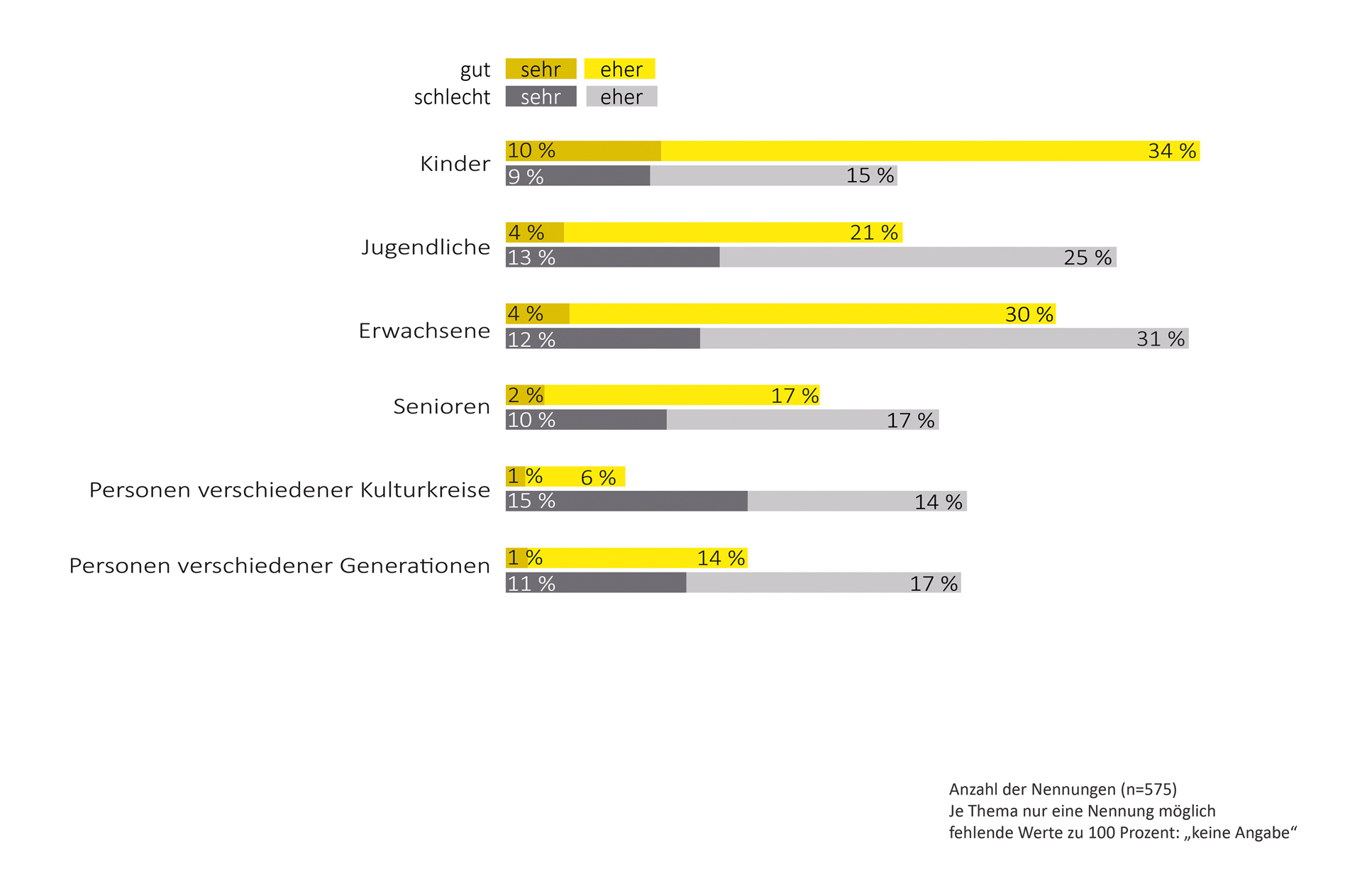 gut sehr eher
schlecht sehr eher

Kinder
10 % 34 %
9 % 15 %

Jugendliche
4 % 21 %
13 % 25 %

Erwachsene
4 % 30 %
12 % 31 %

Senioren
2 % 17 %
10 % 17 %

Personen verschiedener Kulturkreise
1 % 6 %
15 % 14 %

Personen verschiedener Generationen
1 % 14 %
11 % 17 %

Anzahl der Nennungen (n=575)
Je Thema nur eine Nennung möglich
fehlende Werte zu 100 Prozent: „keine Angabe“